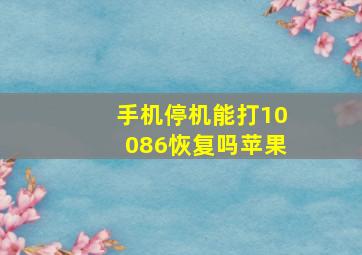 手机停机能打10086恢复吗苹果